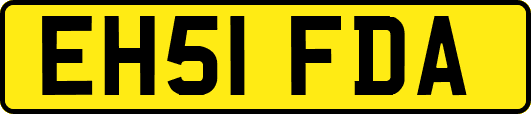 EH51 FDA